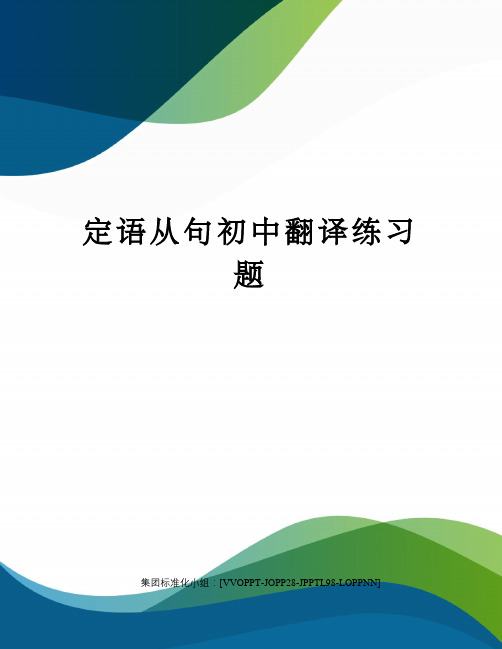 定语从句初中翻译练习题

集团标准化小组：[VVOPPT-JOPP28-JPPTL98-LOPPNN]